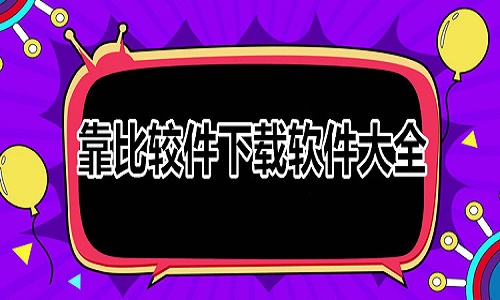 靠比较件下载软件大全